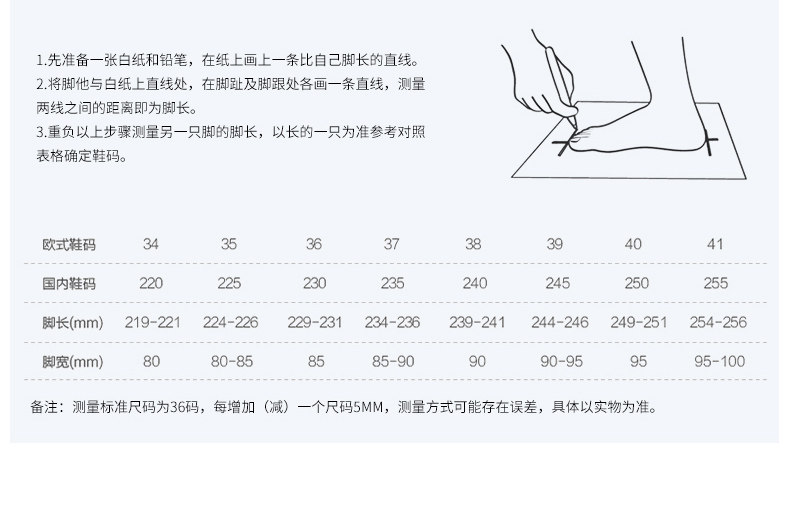 1.先准备一张白纸和铅笔，在纸上画上一条比自己脚长的直线。
2.将脚他与白纸上直线处，在脚趾及脚跟处各画一条直线，测量两线之间的距离即为脚长。
3.重负以上步骤测量另一只脚的脚长，以长的一只为准参考对照表格确定鞋码。

| 欧式鞋码 | 34 | 35 | 36 | 37 | 38 | 39 | 40 | 41 |
|---|---|---|---|---|---|---|---|---|
| 国内鞋码 | 220 | 225 | 230 | 235 | 240 | 245 | 250 | 255 |
| 脚长(mm) | 219-221 | 224-226 | 229-231 | 234-236 | 239-241 | 244-246 | 249-251 | 254-256 |
| 脚宽(mm) | 80 | 80-85 | 85 | 85-90 | 90 | 90-95 | 95 | 95-100 |

备注：测量标准尺码为36码，每增加（减）一个尺码5MM，测量方式可能存在误差，具体以实物为准。